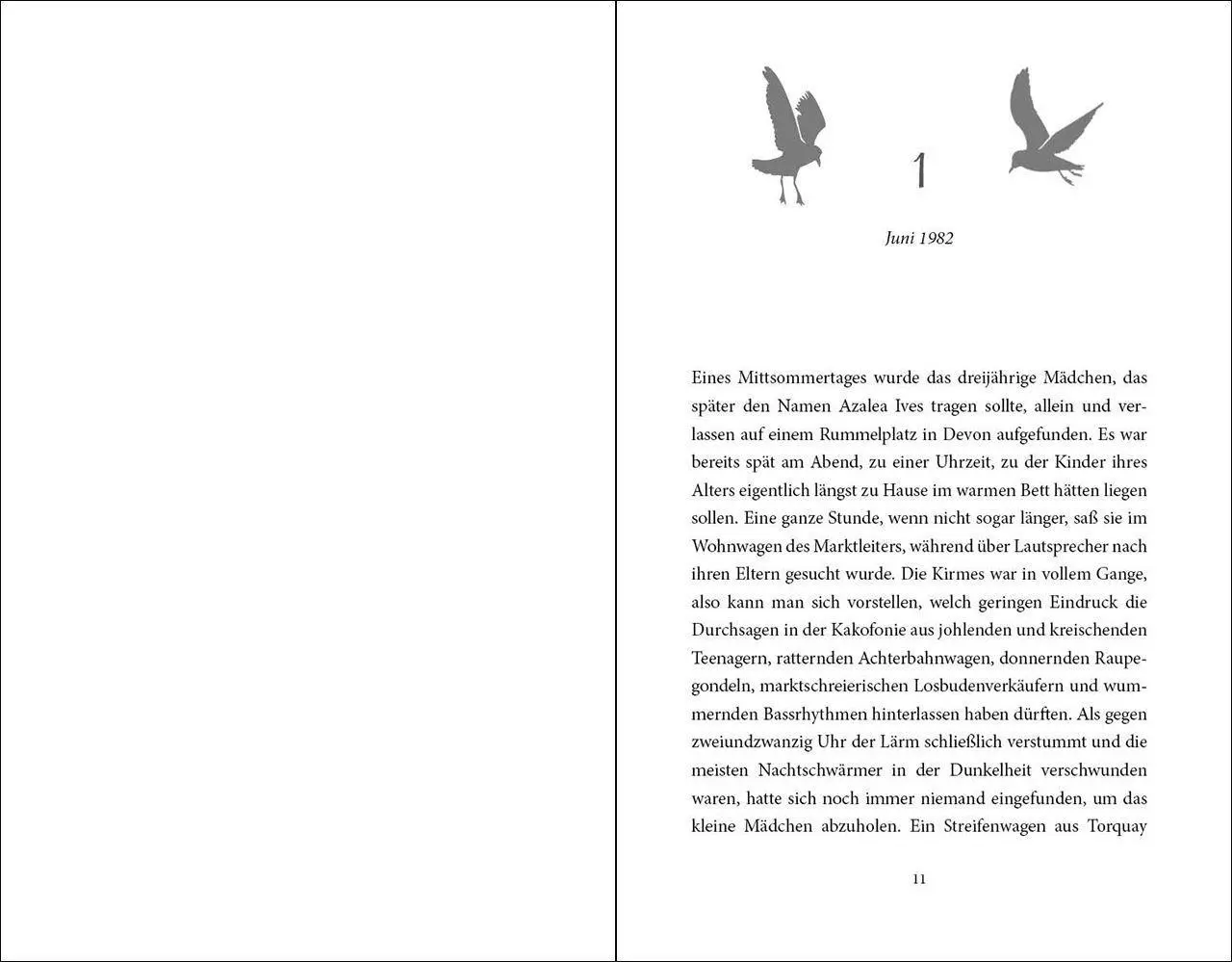 1

Juni 1982

Eines Mittsommertages wurde das dreijährige Mädchen, das später den Namen Azalea Ives tragen sollte, allein und verlassen auf einem Rummelplatz in Devon aufgefunden. Es war bereits spät am Abend, zu einer Uhrzeit, zu der Kinder ihres Alters eigentlich längst zu Hause im warmen Bett hätten liegen sollen. Eine ganze Stunde, wenn nicht sogar länger, saß sie im Wohnwagen des Marktleiters, während über Lautsprecher nach ihren Eltern gesucht wurde. Die Kirmes war in vollem Gange, also kann man sich vorstellen, welch geringen Eindruck die Durchsagen in der Kakofonie aus johlenden und kreischenden Teenagern, ratternden Achterbahnwagen, donnernden Raupegondeln, marktschreierischen Losbudenverkäufern und wummernden Bassrhythmen hinterlassen haben dürften. Als gegen zweiundzwanzig Uhr der Lärm schließlich verstummt und die meisten Nachtschwärmer in der Dunkelheit verschwunden waren, hatte sich noch immer niemand eingefunden, um das kleine Mädchen abzuholen. Ein Streifenwagen aus Torquay

11